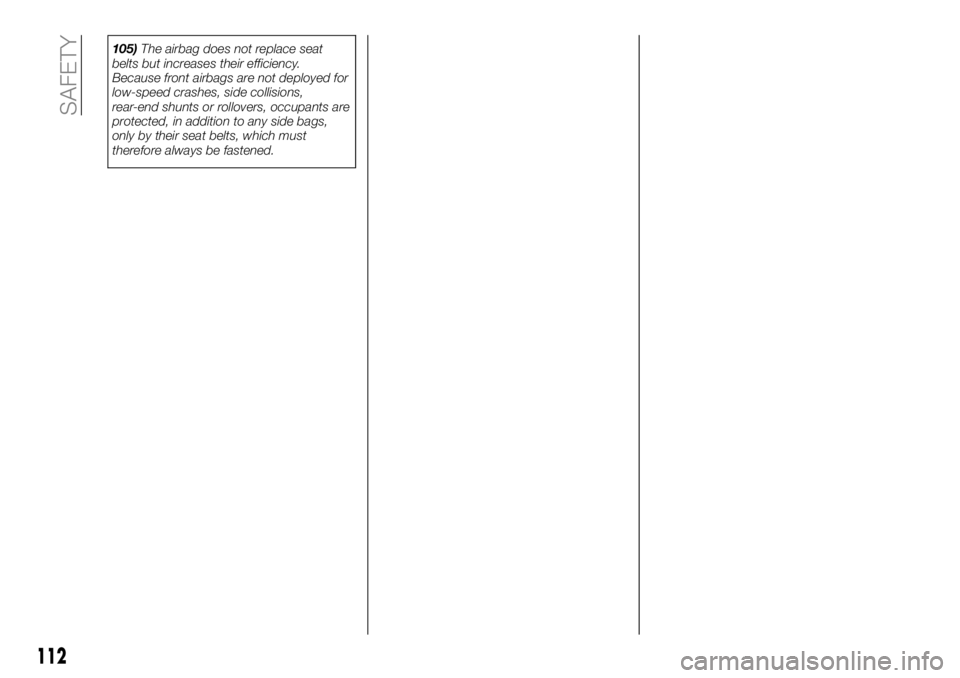 SAFETY

105) The airbag does not replace seat belts but increases their efficiency. Because front airbags are not deployed for low-speed crashes, side collisions, rear-end shunts or rollovers, occupants are protected, in addition to any side bags, only by their seat belts, which must therefore always be fastened.

112

carmanualsonline.info